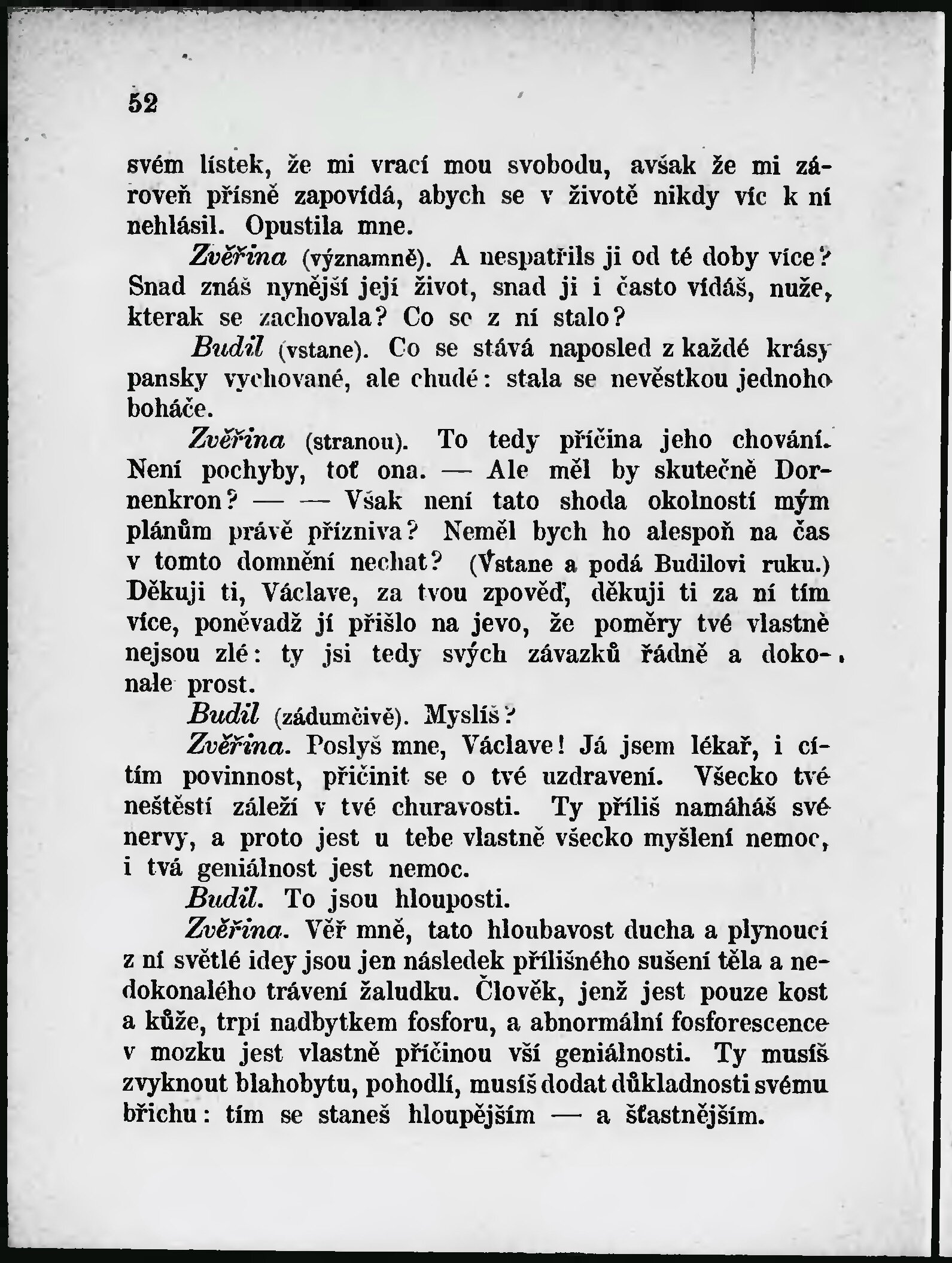 52

svém lístek, že mi vrací mou svobodu, avšak že mi zároveň přísně zapovídá, abych se v životě nikdy víc k ní nehlásil. Opustila mne.

Zvěřina (významně). A nespatřils ji od té doby více? Snad znáš nynější její život, snad ji i často vídáš, nuže, kterak se zachovala? Co se z ní stalo?

Budil (vstane). Co se stává naposled z každé krásy pansky vychované, ale chudé: stala se nevěstkou jednoho boháče.

Zvěřina (stranou). To tedy příčina jeho chování. Není pochyby, toť ona. — Ale měl by skutečně Dornenkron? — — Však není tato shoda okolností mým plánům právě přízniva? Neměl bych ho alespoň na čas v tomto domnění nechat? (Vstane a podá Budilovi ruku.) Děkuji ti, Václave, za tvou zpověď, děkuji ti za ní tím více, poněvadž jí přišlo na jevo, že poměry tvé vlastně nejsou zlé: ty jsi tedy svých závazků řádně a dokonale prost.

Budil (zádumčivě). Myslíš?

Zvěřina. Poslyš mne, Václave! Já jsem lékař, i cítím povinnost, přičinit se o tvé uzdravení. Všecko tvé neštěstí záleží v tvé churavosti. Ty příliš namáháš své nervy, a proto jest u tebe vlastně všecko myšlení nemoc, i tvá geniálnost jest nemoc.

Budil. To jsou hlouposti.

Zvěřina. Věř mně, tato hloubavost ducha a plynoucí z ní světlé idey jsou jen následek přílišného sušení těla a nedokonalého trávení žaludku. Člověk, jenž jest pouze kost a kůže, trpí nadbytkem fosforu, a abnormální fosforescence v mozku jest vlastně příčinou vší geniálnosti. Ty musíš zvyknout blahobytu, pohodlí, musíš dodat důkladnosti svému břichu: tím se staneš hloupějším — a šťastnějším.